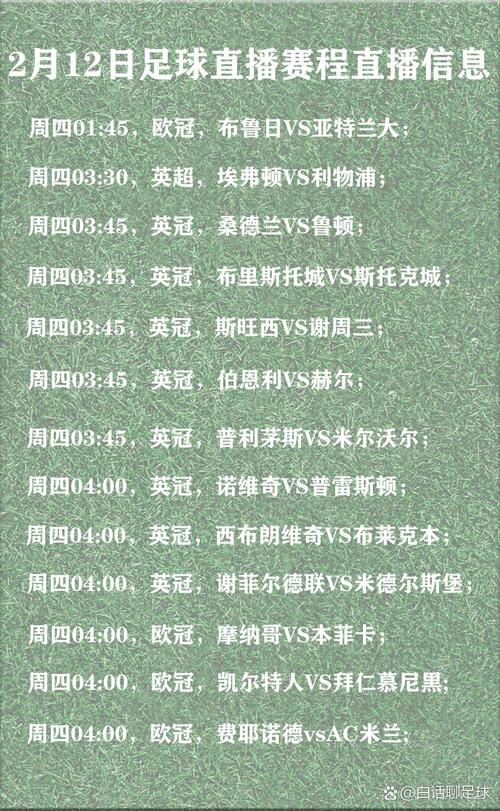 2月12日足球直播赛程直播信息

周四01:45，欧冠，布鲁日VS亚特兰大；

周四03:30，英超，埃弗顿VS利物浦；

周四03:45，英冠，桑德兰VS鲁顿；

周四03:45，英冠，布里斯托城VS斯托克城；

周四03:45，英冠，斯旺西VS谢周三；

周四03:45，英冠，伯恩利VS赫尔；

周四03:45，英冠，普利茅斯VS米尔沃尔；

周四04:00，英冠，诺维奇VS普雷斯顿；

周四04:00，英冠，西布朗维奇VS布莱克本；

周四04:00，英冠，谢菲尔德联VS米德尔斯堡；

周四04:00，欧冠，摩纳哥VS本菲卡；

周四04:00，欧冠，凯尔特人VS拜仁慕尼黑；

周四04:00，欧冠，费耶诺德vsAC米兰；

@白话聊足球